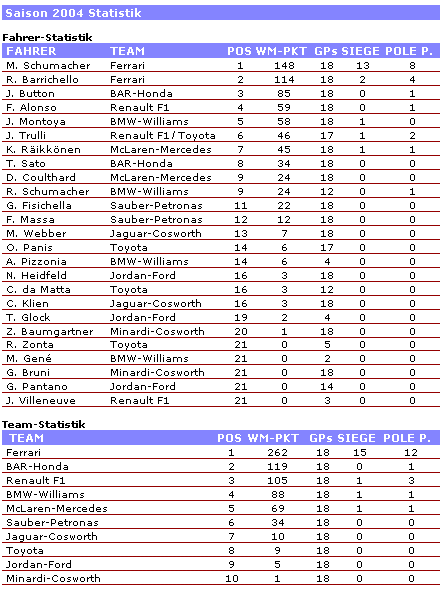 Saison 2004 Statistik

Fahrer-Statistik

| FAHRER | TEAM | POS | WM-PKT | GPs | SIEGE | POLE P. |
|---|---|---|---|---|---|---|
| M. Schumacher | Ferrari | 1 | 148 | 18 | 13 | 8 |
| R. Barrichello | Ferrari | 2 | 114 | 18 | 2 | 4 |
| J. Button | BAR-Honda | 3 | 85 | 18 | 0 | 1 |
| F. Alonso | Renault F1 | 4 | 59 | 18 | 0 | 1 |
| J. Montoya | BMW-Williams | 5 | 58 | 18 | 1 | 0 |
| J. Trulli | Renault F1 / Toyota | 6 | 46 | 17 | 1 | 2 |
| K. Räikkönen | McLaren-Mercedes | 7 | 45 | 18 | 1 | 1 |
| T. Sato | BAR-Honda | 8 | 34 | 18 | 0 | 0 |
| D. Coulthard | McLaren-Mercedes | 9 | 24 | 18 | 0 | 0 |
| R. Schumacher | BMW-Williams | 9 | 24 | 12 | 0 | 1 |
| G. Fisichella | Sauber-Petronas | 11 | 22 | 18 | 0 | 0 |
| F. Massa | Sauber-Petronas | 12 | 12 | 18 | 0 | 0 |
| M. Webber | Jaguar-Cosworth | 13 | 7 | 18 | 0 | 0 |
| O. Panis | Toyota | 14 | 6 | 17 | 0 | 0 |
| A. Pizzonia | BMW-Williams | 14 | 6 | 4 | 0 | 0 |
| N. Heidfeld | Jordan-Ford | 16 | 3 | 18 | 0 | 0 |
| C. da Matta | Toyota | 16 | 3 | 12 | 0 | 0 |
| C. Klien | Jaguar-Cosworth | 16 | 3 | 18 | 0 | 0 |
| T. Glock | Jordan-Ford | 19 | 2 | 4 | 0 | 0 |
| Z. Baumgartner | Minardi-Cosworth | 20 | 1 | 18 | 0 | 0 |
| R. Zonta | Toyota | 21 | 0 | 5 | 0 | 0 |
| M. Gené | BMW-Williams | 21 | 0 | 2 | 0 | 0 |
| G. Bruni | Minardi-Cosworth | 21 | 0 | 18 | 0 | 0 |
| G. Pantano | Jordan-Ford | 21 | 0 | 14 | 0 | 0 |
| J. Villeneuve | Renault F1 | 21 | 0 | 3 | 0 | 0 |

Team-Statistik

| TEAM | POS | WM-PKT | GPs | SIEGE | POLE P. |
|---|---|---|---|---|---|
| Ferrari | 1 | 262 | 18 | 15 | 12 |
| BAR-Honda | 2 | 119 | 18 | 0 | 1 |
| Renault F1 | 3 | 105 | 18 | 1 | 3 |
| BMW-Williams | 4 | 88 | 18 | 1 | 1 |
| McLaren-Mercedes | 5 | 69 | 18 | 1 | 1 |
| Sauber-Petronas | 6 | 34 | 18 | 0 | 0 |
| Jaguar-Cosworth | 7 | 10 | 18 | 0 | 0 |
| Toyota | 8 | 9 | 18 | 0 | 0 |
| Jordan-Ford | 9 | 5 | 18 | 0 | 0 |
| Minardi-Cosworth | 10 | 1 | 18 | 0 | 0 |